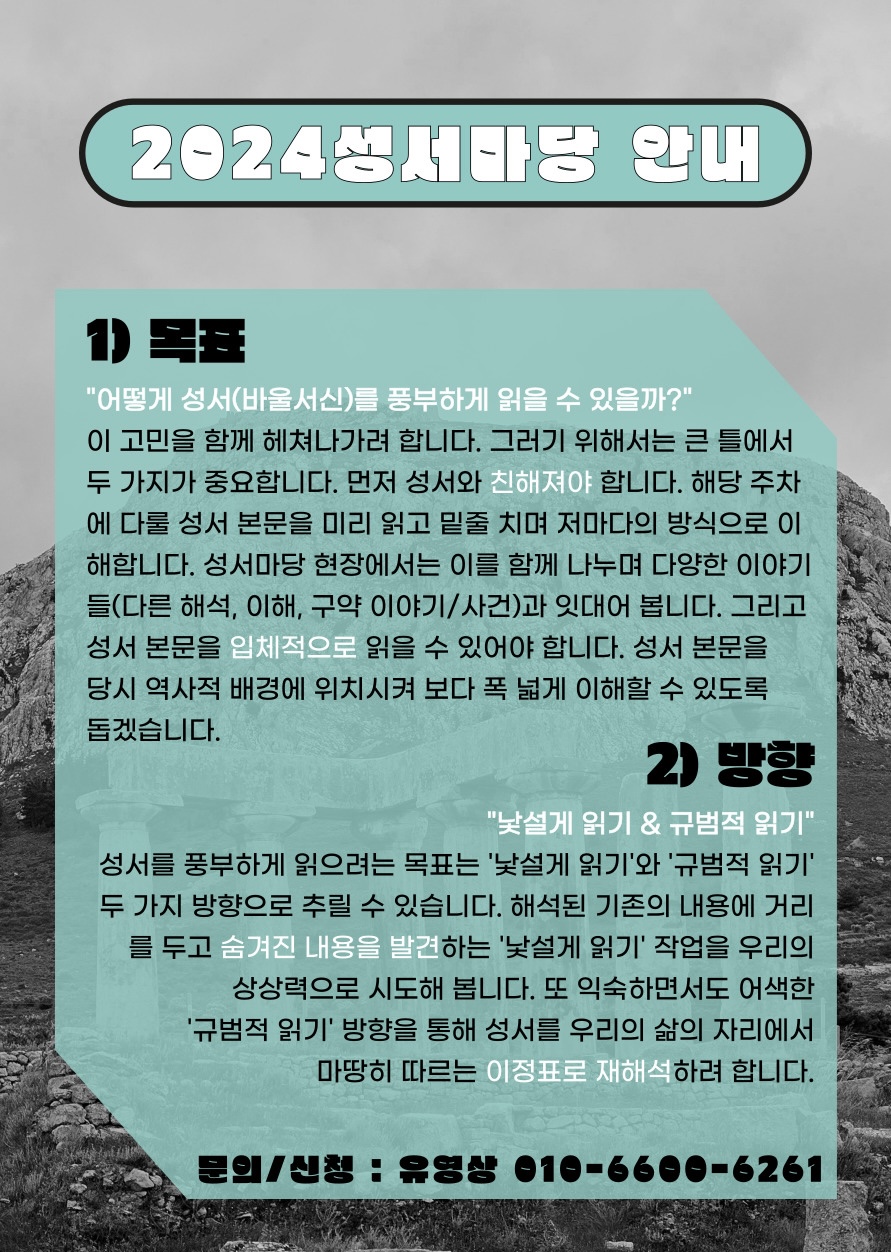 2024성서마당 안내

1) 목표

"어떻게 성서(바울서신)를 풍부하게 읽을 수 있을까?"
이 고민을 함께 헤쳐나가려 합니다. 그러기 위해서는 큰 틀에서 두 가지가 중요합니다. 먼저 성서와 친해져야 합니다. 해당 주차에 다룰 성서 본문을 미리 읽고 밑줄 치며 저마다의 방식으로 이해합니다. 성서마당 현장에서는 이를 함께 나누며 다양한 이야기들(다른 해석, 이해, 구약 이야기/사건)과 잇대어 봅니다. 그리고 성서 본문을 입체적으로 읽을 수 있어야 합니다. 성서 본문을 당시 역사적 배경에 위치시켜 보다 폭 넓게 이해할 수 있도록 돕겠습니다.

2) 방향

"낯설게 읽기 & 규범적 읽기"
성서를 풍부하게 읽으려는 목표는 '낯설게 읽기'와 '규범적 읽기' 두 가지 방향으로 추릴 수 있습니다. 해석된 기존의 내용에 거리를 두고 숨겨진 내용을 발견하는 '낯설게 읽기' 작업을 우리의 상상력으로 시도해 봅니다. 또 익숙하면서도 어색한 '규범적 읽기' 방향을 통해 성서를 우리의 삶의 자리에서 마땅히 따르는 이정표로 재해석하려 합니다.

문의/신청 : 유영상 010-6600-6261